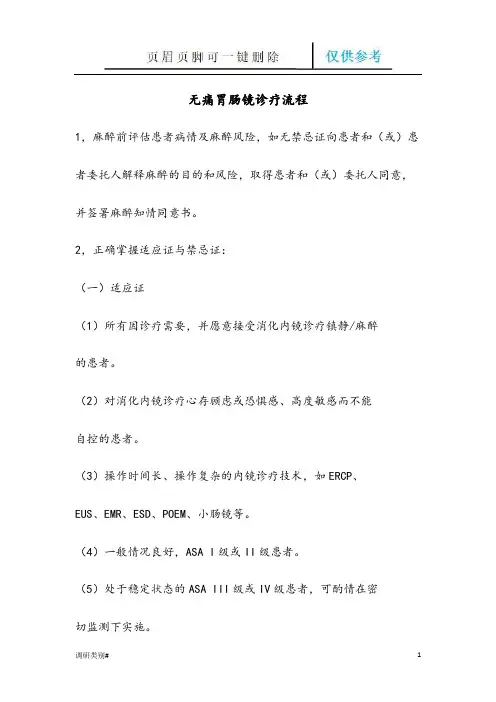 页眉页脚可一键删除

仅供参考

无痛胃肠镜诊疗流程

1，麻醉前评估患者病情及麻醉风险，如无禁忌证向患者和（或）患者委托人解释麻醉的目的和风险，取得患者和（或）委托人同意，并签署麻醉知情同意书。

2，正确掌握适应证与禁忌证：

（一）适应证

（1）所有因诊疗需要，并愿意接受消化内镜诊疗镇静/麻醉的患者。

（2）对消化内镜诊疗心存顾虑或恐惧感、高度敏感而不能自控的患者。

（3）操作时间长、操作复杂的内镜诊疗技术，如 ERCP、EUS、EMR、ESD、POEM、小肠镜等。

（4）一般情况良好，ASA I 级或 II 级患者。

（5）处于稳定状态的 ASA III 级或 IV 级患者，可酌情在密切监测下实施。

调研类别#

1